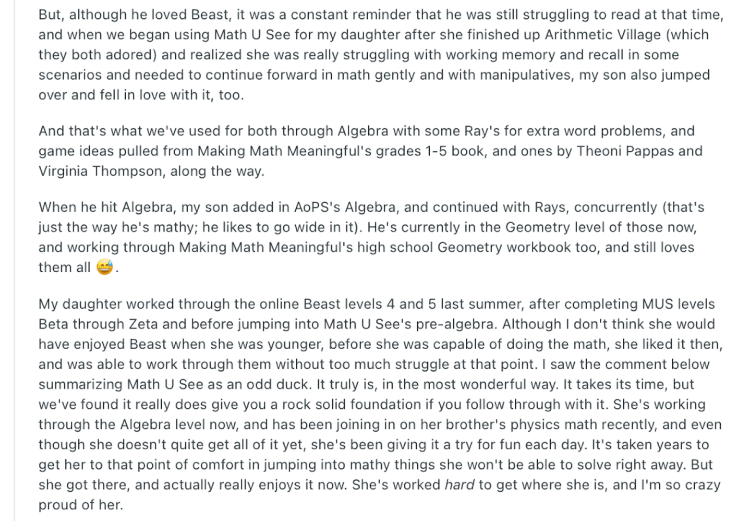 But, although he loved Beast, it was a constant reminder that he was still struggling to read at that time, and when we began using Math U See for my daughter after she finished up Arithmetic Village (which they both adored) and realized she was really struggling with working memory and recall in some scenarios and needed to continue forward in math gently and with manipulatives, my son also jumped over and fell in love with it, too.

And that's what we've used for both through Algebra with some Ray's for extra word problems, and game ideas pulled from Making Math Meaningful's grades 1-5 book, and ones by Theoni Pappas and Virginia Thompson, along the way.

When he hit Algebra, my son added in AoPS's Algebra, and continued with Rays, concurrently (that's just the way he's mathy; he likes to go wide in it). He's currently in the Geometry level of those now, and working through Making Math Meaningful's high school Geometry workbook too, and still loves them all 😅.

My daughter worked through the online Beast levels 4 and 5 last summer, after completing MUS levels Beta through Zeta and before jumping into Math U See's pre-algebra. Although I don't think she would have enjoyed Beast when she was younger, before she was capable of doing the math, she liked it then, and was able to work through them without too much struggle at that point. I saw the comment below summarizing Math U See as an odd duck. It truly is, in the most wonderful way. It takes its time, but we've found it really does give you a rock solid foundation if you follow through with it. She's working through the Algebra level now, and has been joining in on her brother's physics math recently, and even though she doesn't quite get all of it yet, she's been giving it a try for fun each day. It's taken years to get her to that point of comfort in jumping into mathy things she won't be able to solve right away. But she got there, and actually really enjoys it now. She's worked hard to get where she is, and I'm so crazy proud of her.